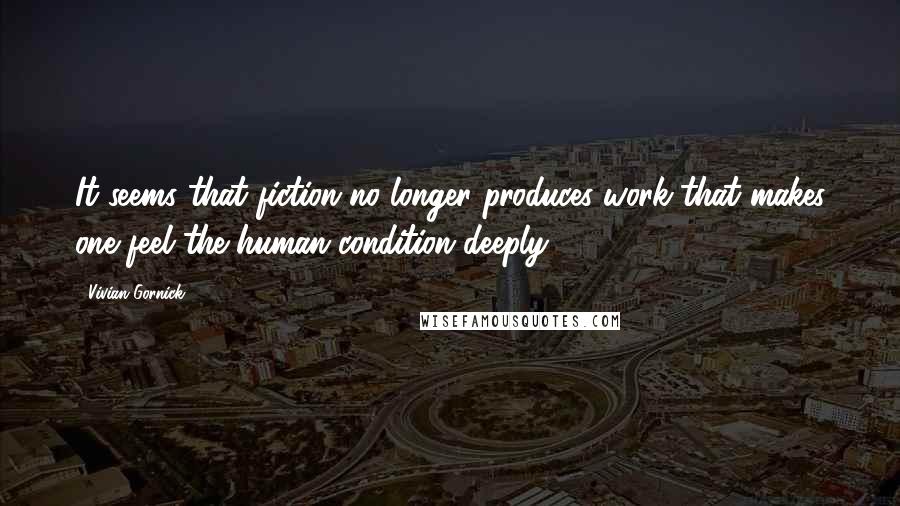 It seems that fiction no longer produces work that makes one feel the human condition deeply.

Vivian Gornick

WISEFAMOUSQUOTES.COM